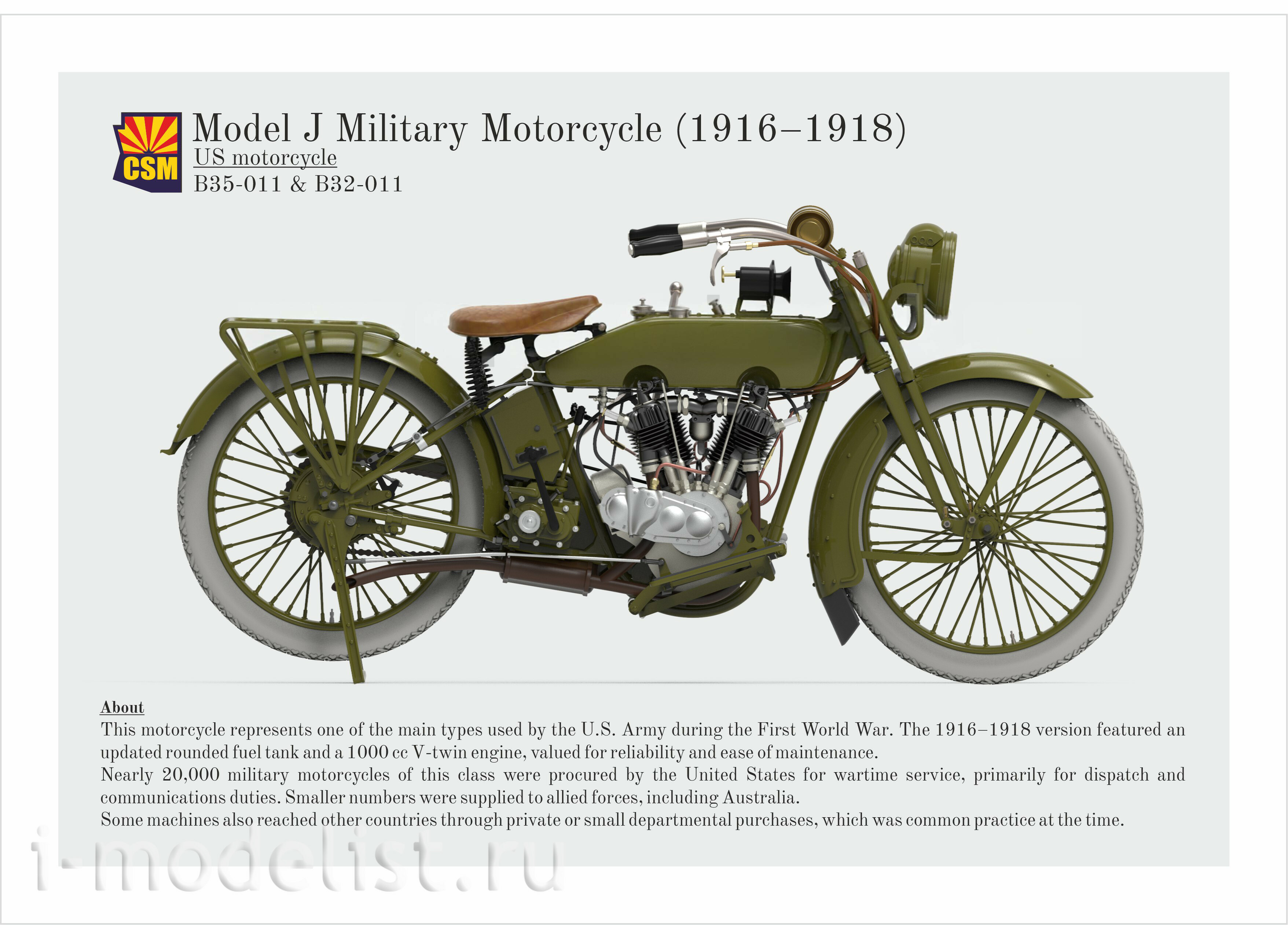 CSM

Model J Military Motorcycle (1916–1918)
US motorcycle
B35-011 & B32-011

About
This motorcycle represents one of the main types used by the U.S. Army during the First World War. The 1916–1918 version featured an updated rounded fuel tank and a 1000 cc V-twin engine, valued for reliability and ease of maintenance.
Nearly 20,000 military motorcycles of this class were procured by the United States for wartime service, primarily for dispatch and communications duties. Smaller numbers were supplied to allied forces, including Australia.
Some machines also reached other countries through private or small departmental purchases, which was common practice at the time.

i-modelist.ru